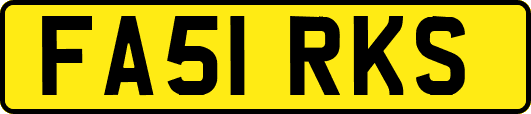 FA51 RKS